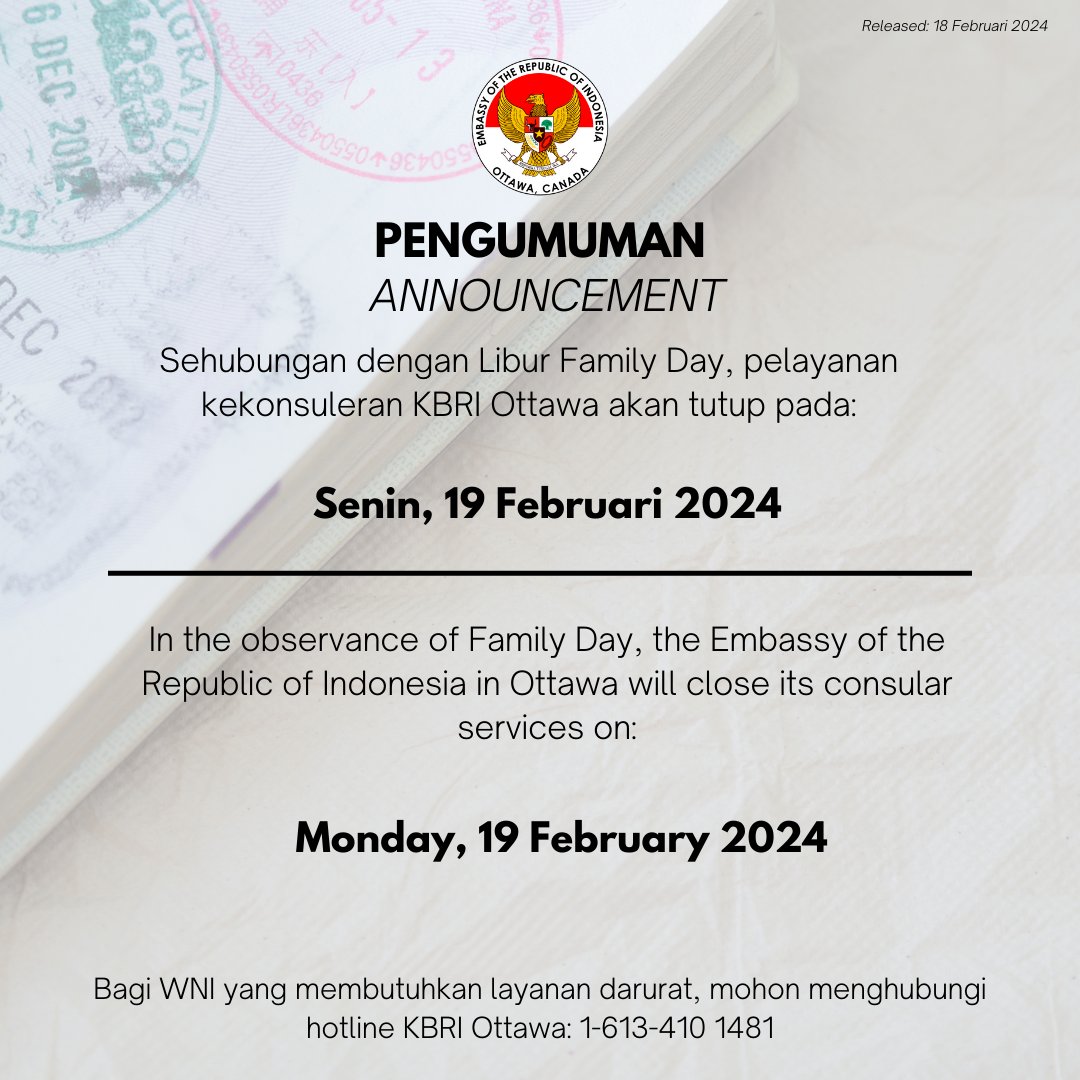 Released: 18 Februari 2024

EMBASSY OF THE REPUBLIC OF INDONESIA
OTTAWA, CANADA

PENGUMUMAN
ANNOUNCEMENT

Sehubungan dengan Libur Family Day, pelayanan kekonsuleran KBRI Ottawa akan tutup pada:

Senin, 19 Februari 2024

In the observance of Family Day, the Embassy of the Republic of Indonesia in Ottawa will close its consular services on:

Monday, 19 February 2024

Bagi WNI yang membutuhkan layanan darurat, mohon menghubungi hotline KBRI Ottawa: 1-613-410 1481